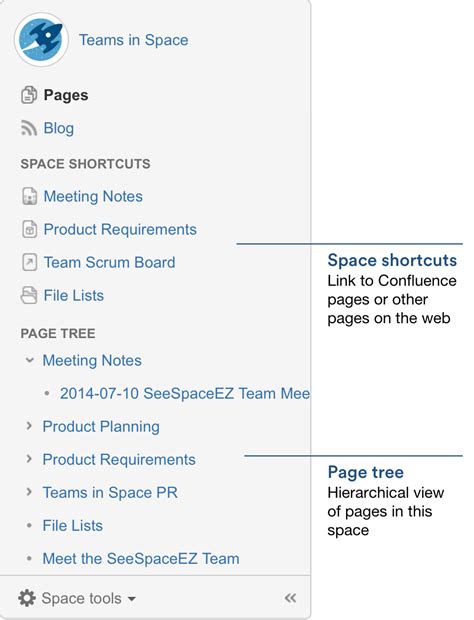 Teams in Space

Pages

Blog

SPACE SHORTCUTS

Meeting Notes

Product Requirements

Team Scrum Board

File Lists

PAGE TREE

Meeting Notes

2014-07-10 SeeSpaceEZ Team Mee

Product Planning

Product Requirements

Teams in Space PR

File Lists

Meet the SeeSpaceEZ Team

Space tools

«

Space shortcuts
Link to Confluence pages or other pages on the web

Page tree
Hierarchical view of pages in this space